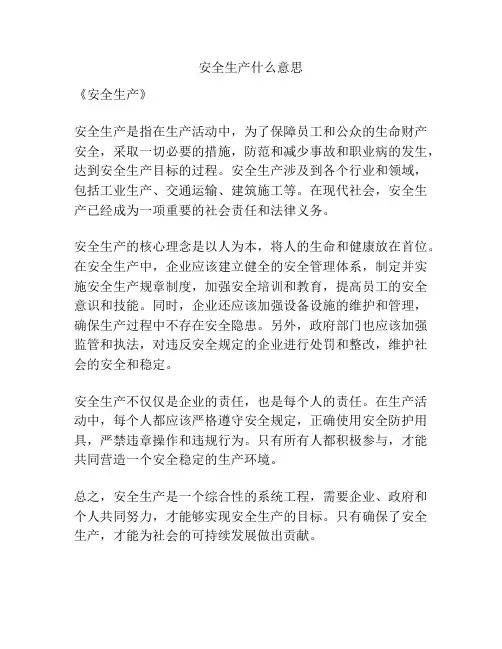 安全生产什么意思

《安全生产》

安全生产是指在生产活动中，为了保障员工和公众的生命财产安全，采取一切必要的措施，防范和减少事故和职业病的发生，达到安全生产目标的过程。安全生产涉及到各个行业和领域，包括工业生产、交通运输、建筑施工等。在现代社会，安全生产已经成为一项重要的社会责任和法律义务。

安全生产的核心理念是以人为本，将人的生命和健康放在首位。在安全生产中，企业应该建立健全的安全管理体系，制定并实施安全生产规章制度，加强安全培训和教育，提高员工的安全意识和技能。同时，企业还应该加强设备设施的维护和管理，确保生产过程中不存在安全隐患。另外，政府部门也应该加强监管和执法，对违反安全规定的企业进行处罚和整改，维护社会的安全和稳定。

安全生产不仅仅是企业的责任，也是每个人的责任。在生产活动中，每个人都应该严格遵守安全规定，正确使用安全防护用具，严禁违章操作和违规行为。只有所有人都积极参与，才能共同营造一个安全稳定的生产环境。

总之，安全生产是一个综合性的系统工程，需要企业、政府和个人共同努力，才能够实现安全生产的目标。只有确保了安全生产，才能为社会的可持续发展做出贡献。